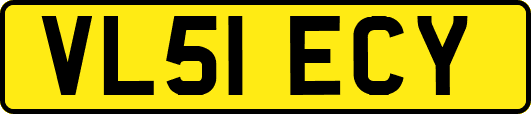 VL51 ECY